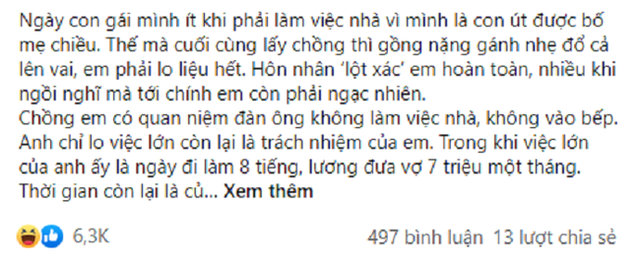 Ngày con gái mình ít khi phải làm việc nhà vì mình là con út được bố mẹ chiều. Thế mà cuối cùng lấy chồng thì gồng nặng gánh nhẹ đổ cả lên vai, em phải lo liệu hết. Hôn nhân 'lột xác' em hoàn toàn, nhiều khi ngồi nghĩ mà tới chính em còn phải ngạc nhiên.
Chồng em có quan niệm đàn ông không làm việc nhà, không vào bếp. Anh chỉ lo việc lớn còn lại là trách nhiệm của em. Trong khi việc lớn của anh ấy là ngày đi làm 8 tiếng, lương đưa vợ 7 triệu một tháng. Thời gian còn lại là củ... Xem thêm

6,3K

497 bình luận 13 lượt chia sẻ